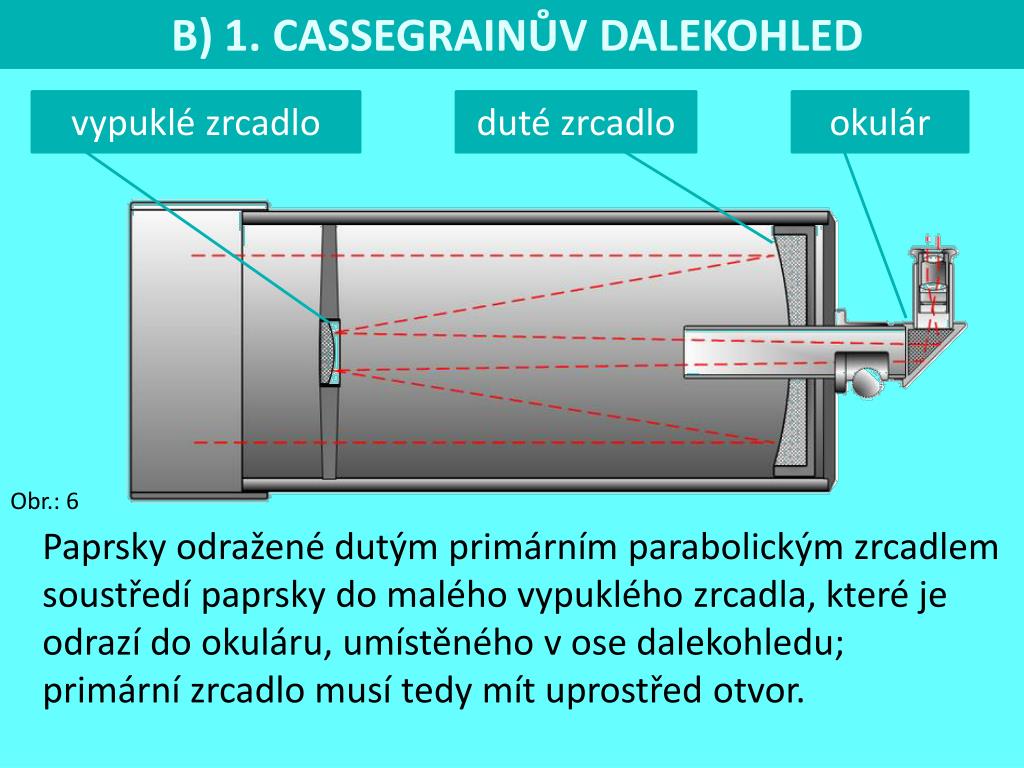 B) 1. CASSEGRAINŮV DALEKOHLED

vypuklé zrcadlo

duté zrcadlo

okulár

Obr.: 6

Paprsky odražené dutým primárním parabolickým zrcadlem soustředí paprsky do malého vypuklého zrcadla, které je odrazí do okuláru, umístěného v ose dalekohledu; primární zrcadlo musí tedy mít uprostřed otvor.